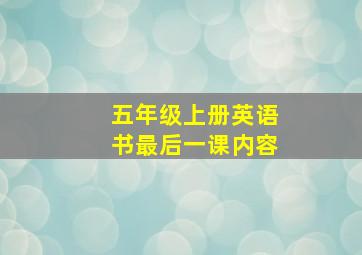 五年级上册英语书最后一课内容